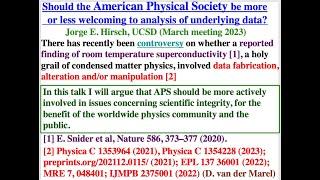 Should the American Physical Society be more or less welcoming to analysis of underlying data?

Jorge E. Hirsch, UCSD (March meeting 2023)

There has recently been controversy on whether a reported finding of room temperature superconductivity [1], a holy grail of condensed matter physics, involved data fabrication, alteration and/or manipulation [2]

In this talk I will argue that APS should be more actively involved in issues concerning scientific integrity, for the benefit of the worldwide physics community and the public.

[1] E. Snider et al, Nature 586, 373–377 (2020).

[2] Physica C 1353964 (2021), Physica C 1354228 (2023); preprints.org/202112.0115/ (2021); EPL 137 36001 (2022); MRE 7, 048401; IJMPB 2375001 (2022) (D. van der Marel)